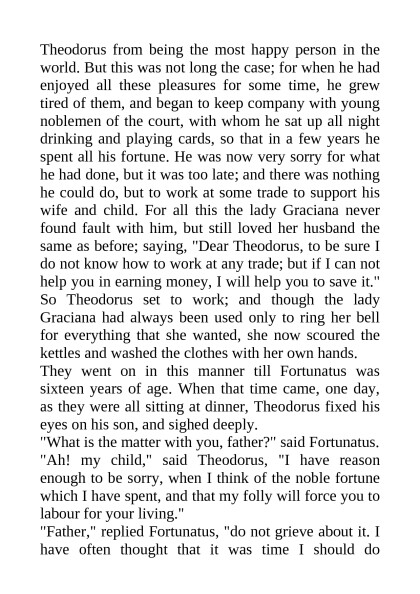 Theodorus from being the most happy person in the world. But this was not long the case; for when he had enjoyed all these pleasures for some time, he grew tired of them, and began to keep company with young noblemen of the court, with whom he sat up all night drinking and playing cards, so that in a few years he spent all his fortune. He was now very sorry for what he had done, but it was too late; and there was nothing he could do, but to work at some trade to support his wife and child. For all this the lady Graciana never found fault with him, but still loved her husband the same as before; saying, "Dear Theodorus, to be sure I do not know how to work at any trade; but if I can not help you in earning money, I will help you to save it." So Theodorus set to work; and though the lady Graciana had always been used only to ring her bell for everything that she wanted, she now scoured the kettles and washed the clothes with her own hands.

They went on in this manner till Fortunatus was sixteen years of age. When that time came, one day, as they were all sitting at dinner, Theodorus fixed his eyes on his son, and sighed deeply.

"What is the matter with you, father?" said Fortunatus.

"Ah! my child," said Theodorus, "I have reason enough to be sorry, when I think of the noble fortune which I have spent, and that my folly will force you to labour for your living."

"Father," replied Fortunatus, "do not grieve about it. I have often thought that it was time I should do